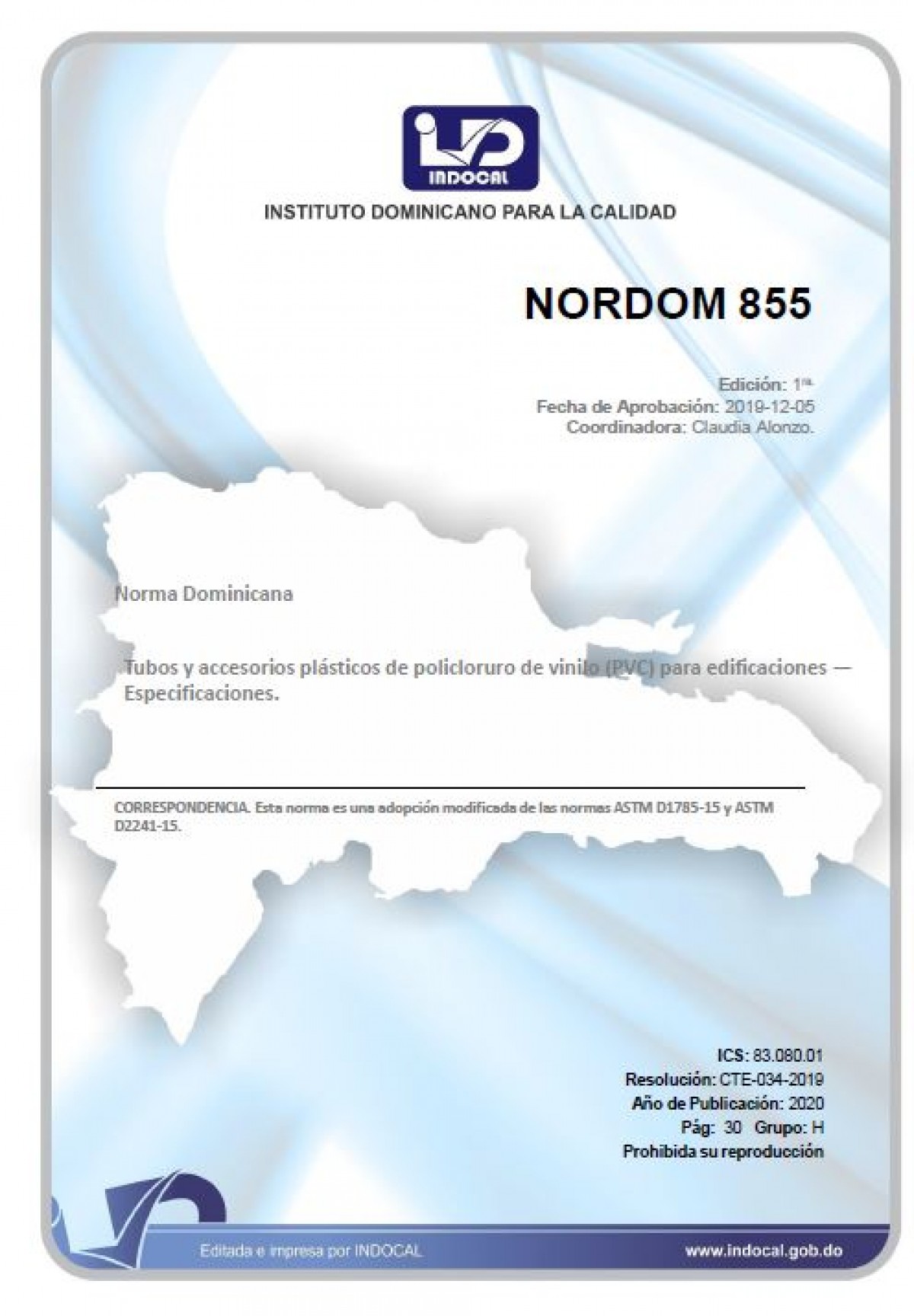 INDOCAL

INSTITUTO DOMINICANO PARA LA CALIDAD

NORDOM 855

Edición: 1ra.
Fecha de Aprobación: 2019-12-05
Coordinadora: Claudia Alonzo.

Norma Dominicana

Tubos y accesorios plásticos de policloruro de vinilo (PVC) para edificaciones — Especificaciones.

CORRESPONDENCIA. Esta norma es una adopción modificada de las normas ASTM D1785-15 y ASTM D2241-15.

ICS: 83.080.01
Resolución: CTE-034-2019
Año de Publicación: 2020
Pág: 30 Grupo: H
Prohibida su reproducción

Editada e impresa por INDOCAL

www.indocal.gob.do